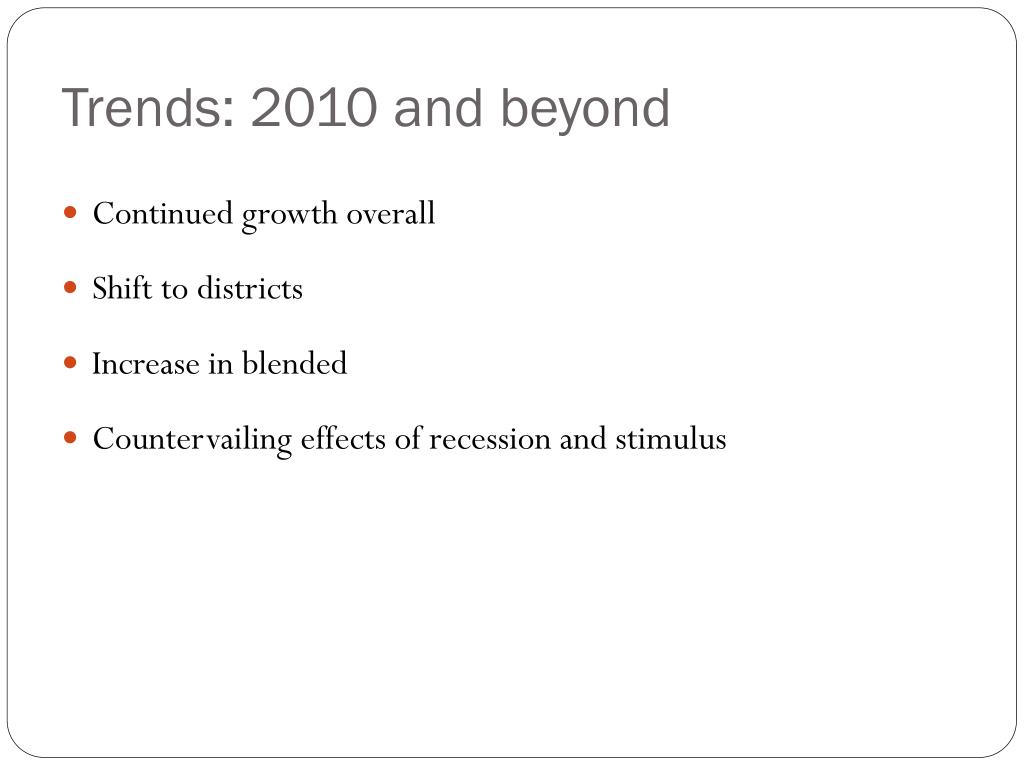 Trends: 2010 and beyond

- Continued growth overall
- Shift to districts
- Increase in blended
- Countervailing effects of recession and stimulus